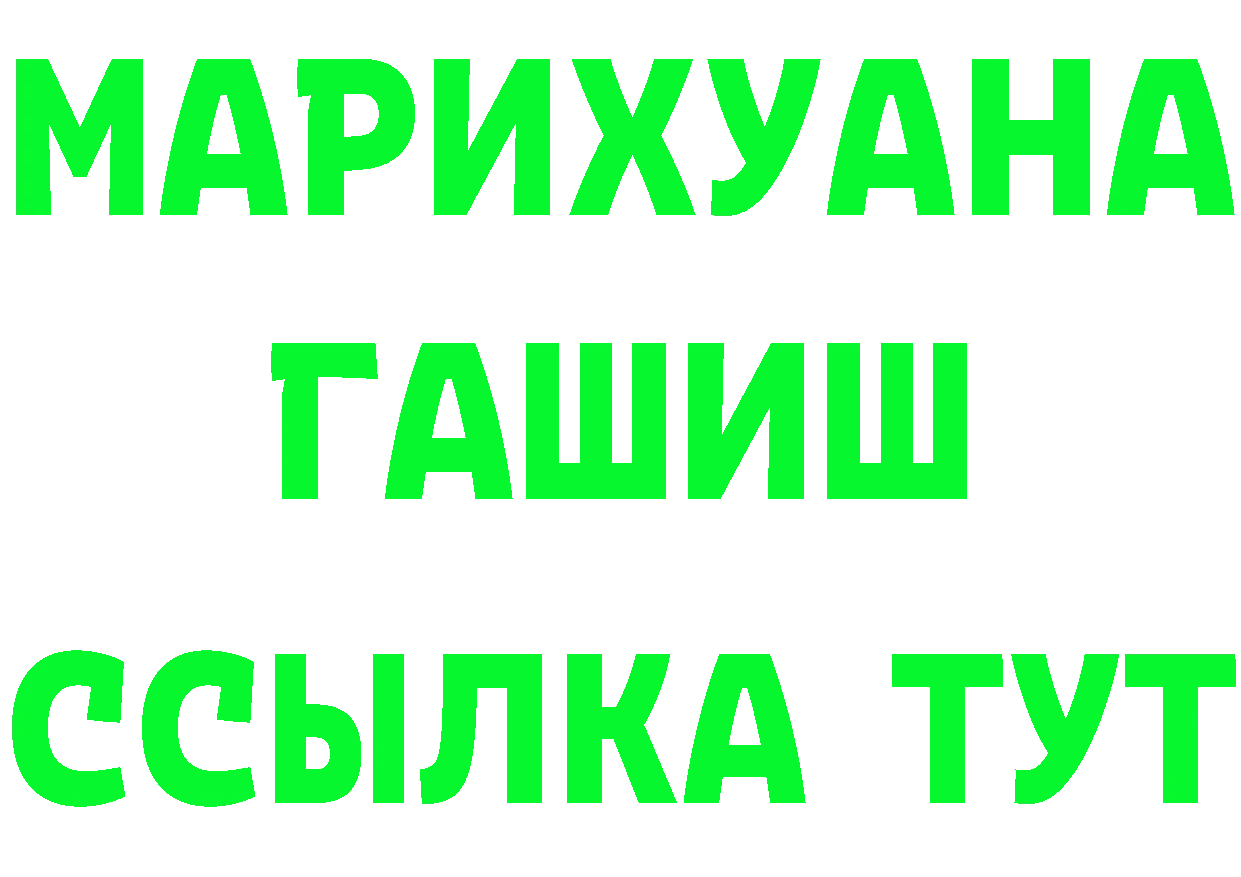 МАРИХУАНА
ГАШИШ
ССЫЛКА ТУТ